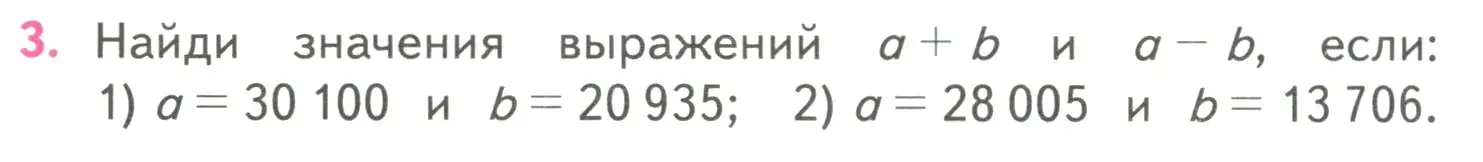 3. Найди значения выражений $a + b$ и $a - b$, если: 1) $a = 30\,100$ и $b = 20\,935$; 2) $a = 28\,005$ и $b = 13\,706$.